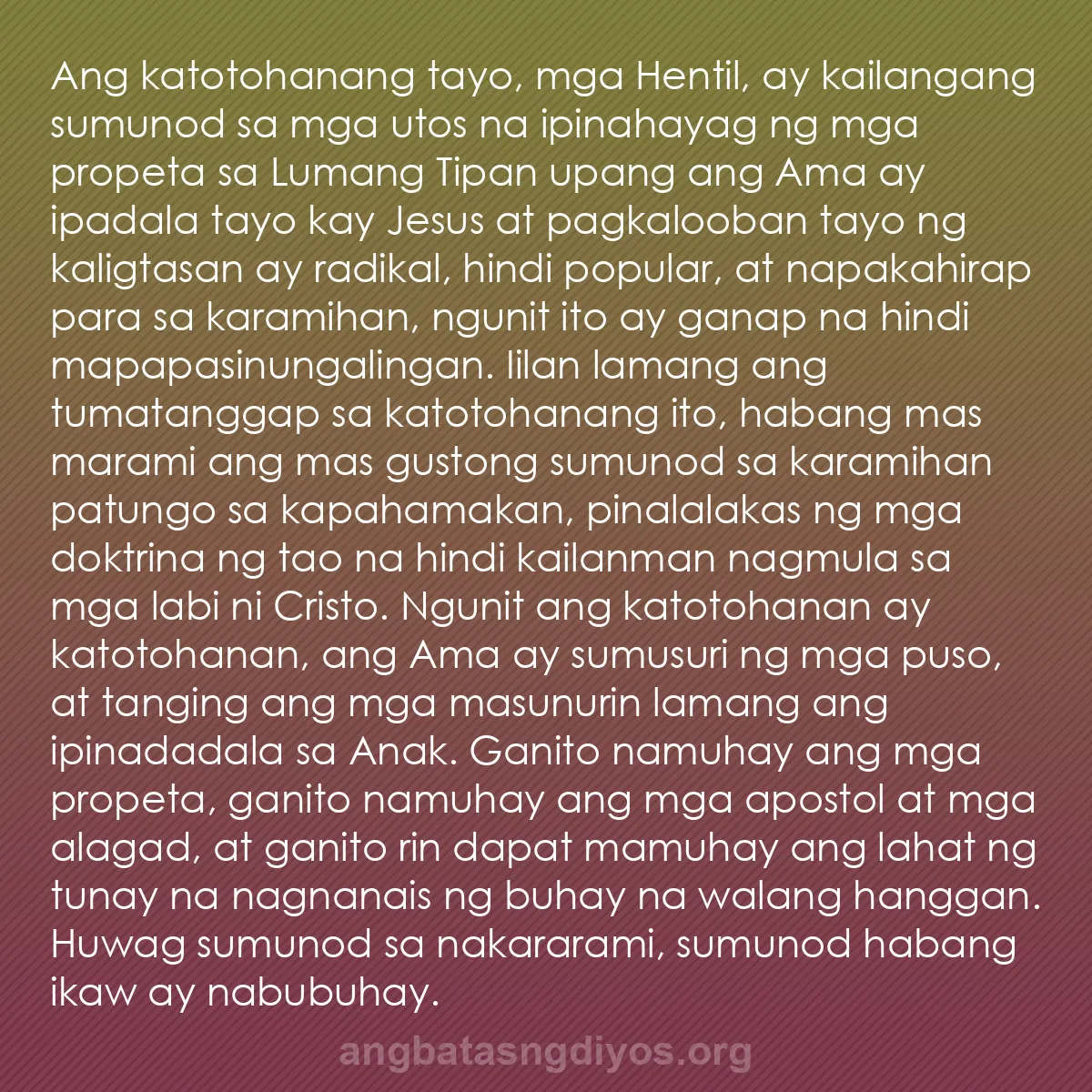 Ang katotohanang tayo, mga Hentil, ay kailangang sumunod sa mga utos na ipinahayag ng mga propeta sa Lumang Tipan upang ang Ama ay ipadala tayo kay Jesus at pagkalooban tayo ng kaligtasan ay radikal, hindi popular, at napakahirap para sa karamihan, ngunit ito ay ganap na hindi mapapasinungalingan. Iilan lamang ang tumatanggap sa katotohanang ito, habang mas marami ang mas gustong sumunod sa karamihan patungo sa kapahamakan, pinalalakas ng mga doktrina ng tao na hindi kailanman nagmula sa mga labi ni Cristo. Ngunit ang katotohanan ay katotohanan, ang Ama ay sumusuri ng mga puso, at tanging ang mga masunurin lamang ang ipinadadala sa Anak. Ganito namuhay ang mga propeta, ganito namuhay ang mga apostol at mga alagad, at ganito rin dapat mamuhay ang lahat ng tunay na nagnanais ng buhay na walang hanggan. Huwag sumunod sa nakararami, sumunod habang ikaw ay nabubuhay.

angbatasngdiyos.org